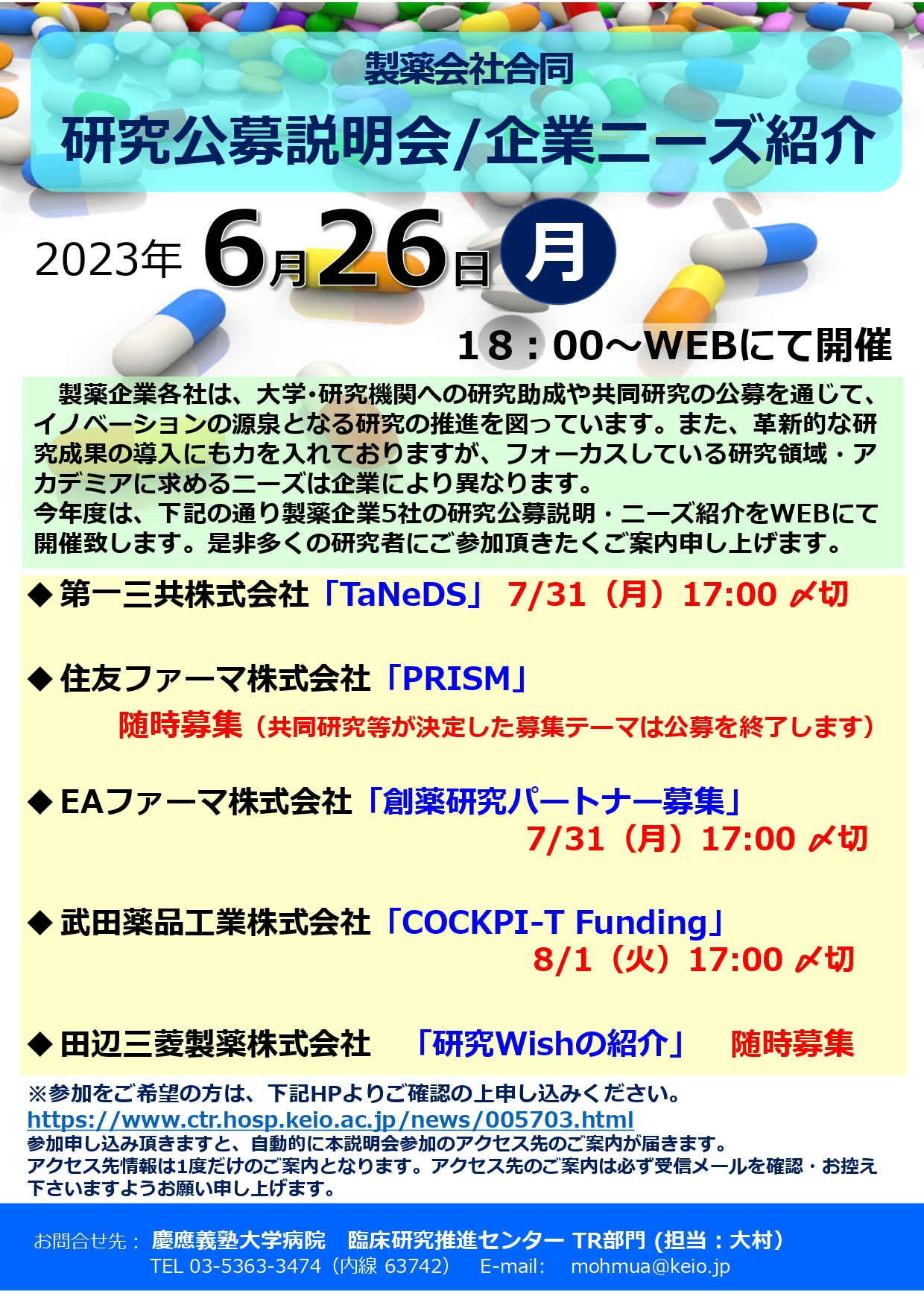 製薬会社合同

研究公募説明会/企業ニーズ紹介

2023年 6月26日 月

18：00～WEBにて開催

製薬企業各社は、大学･研究機関への研究助成や共同研究の公募を通じて、イノベーションの源泉となる研究の推進を図っています。また、革新的な研究成果の導入にも力を入れておりますが、フォーカスしている研究領域・アカデミアに求めるニーズは企業により異なります。
今年度は、下記の通り製薬企業5社の研究公募説明・ニーズ紹介をWEBにて開催致します。是非多くの研究者にご参加頂きたくご案内申し上げます。

◆ 第一三共株式会社「TaNeDS」 7/31（月）17:00 〆切

◆ 住友ファーマ株式会社「PRISM」
随時募集（共同研究等が決定した募集テーマは公募を終了します）

◆ EAファーマ株式会社「創薬研究パートナー募集」
7/31（月）17:00 〆切

◆ 武田薬品工業株式会社「COCKPI-T Funding」
8/1（火）17:00 〆切

◆ 田辺三菱製薬株式会社 「研究Wishの紹介」 随時募集

※参加をご希望の方は、下記HPよりご確認の上申し込みください。
https://www.ctr.hosp.keio.ac.jp/news/005703.html
参加申し込み頂きますと、自動的に本説明会参加のアクセス先のご案内が届きます。
アクセス先情報は1度だけのご案内となります。アクセス先のご案内は必ず受信メールを確認・お控え下さいますようお願い申し上げます。

お問合せ先： 慶應義塾大学病院 臨床研究推進センター TR部門（担当：大村）
TEL 03-5363-3474（内線 63742） E-mail: mohmua@keio.jp